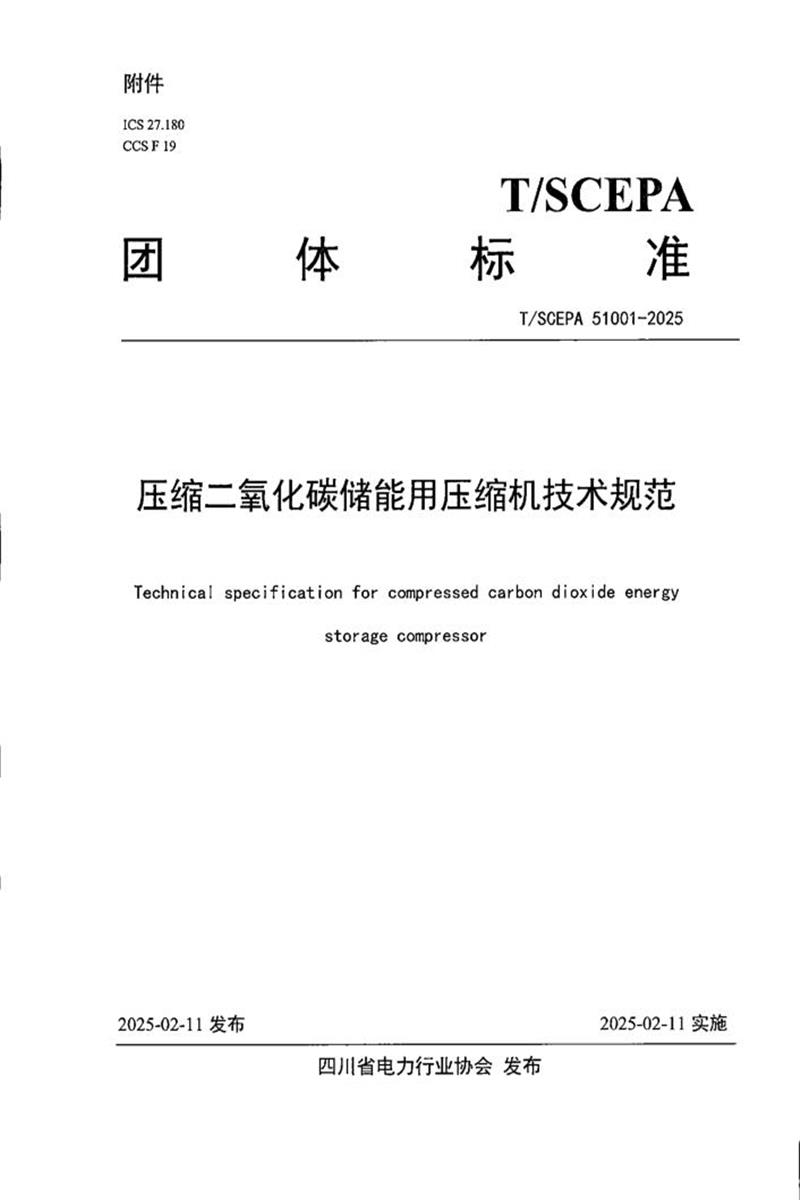 附件

ICS 27.180
CCS F 19

T/SCEPA

团 体 标 准

T/SCEPA 51001-2025

压缩二氧化碳储能用压缩机技术规范

Technical specification for compressed carbon dioxide energy storage compressor

2025-02-11 发布

2025-02-11 实施

四川省电力行业协会 发布